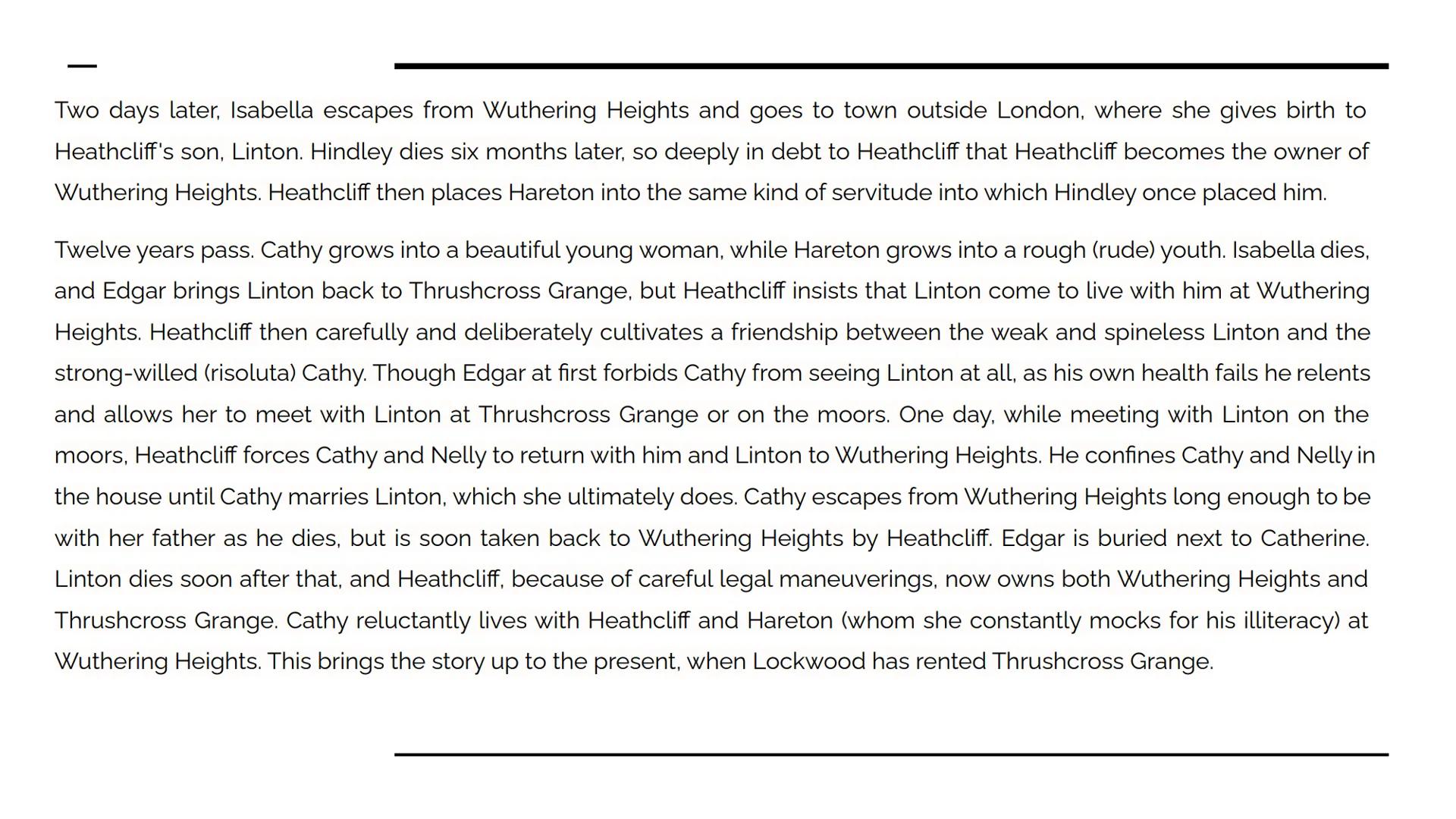 Two days later, Isabella escapes from Wuthering Heights and goes to town outside London, where she gives birth to Heathcliff's son, Linton. Hindley dies six months later, so deeply in debt to Heathcliff that Heathcliff becomes the owner of Wuthering Heights. Heathcliff then places Hareton into the same kind of servitude into which Hindley once placed him.

Twelve years pass. Cathy grows into a beautiful young woman, while Hareton grows into a rough (rude) youth. Isabella dies, and Edgar brings Linton back to Thrushcross Grange, but Heathcliff insists that Linton come to live with him at Wuthering Heights. Heathcliff then carefully and deliberately cultivates a friendship between the weak and spineless Linton and the strong-willed (risoluta) Cathy. Though Edgar at first forbids Cathy from seeing Linton at all, as his own health fails he relents and allows her to meet with Linton at Thrushcross Grange or on the moors. One day, while meeting with Linton on the moors, Heathcliff forces Cathy and Nelly to return with him and Linton to Wuthering Heights. He confines Cathy and Nelly in the house until Cathy marries Linton, which she ultimately does. Cathy escapes from Wuthering Heights long enough to be with her father as he dies, but is soon taken back to Wuthering Heights by Heathcliff. Edgar is buried next to Catherine. Linton dies soon after that, and Heathcliff, because of careful legal maneuverings, now owns both Wuthering Heights and Thrushcross Grange. Cathy reluctantly lives with Heathcliff and Hareton (whom she constantly mocks for his illiteracy) at Wuthering Heights. This brings the story up to the present, when Lockwood has rented Thrushcross Grange.